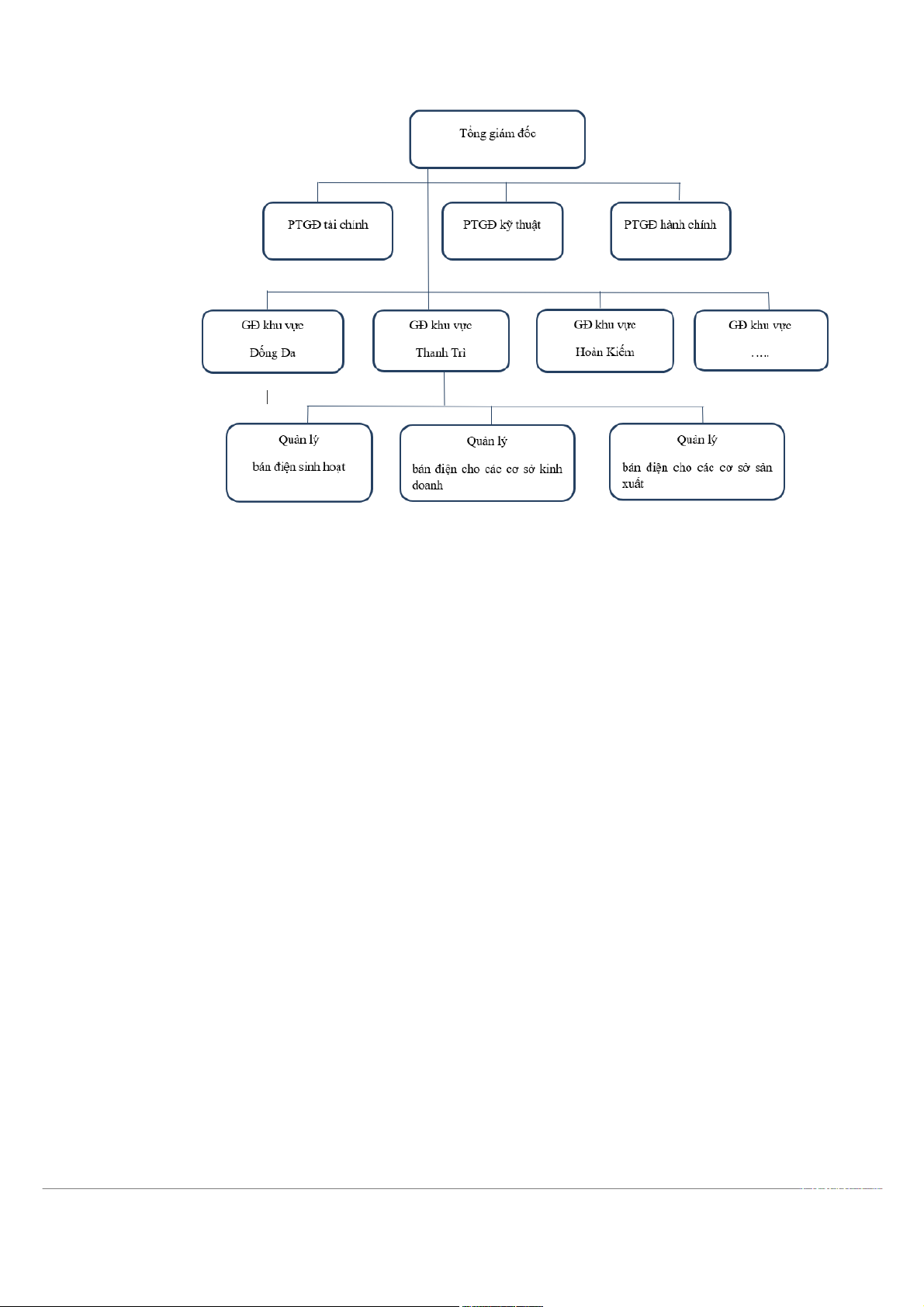 Tổng giám đốc

PTGĐ tài chính

PTGĐ kỹ thuật

PTGĐ hành chính

GĐ khu vực

Đống Đa

GĐ khu vực

Thanh Trì

GĐ khu vực

Hoàn Kiếm

GĐ khu vực

…..

Quản lý

bán điện sinh hoạt

Quản lý

bán điện cho các cơ sở kinh doanh

Quản lý

bán điện cho các cơ sở sản xuất